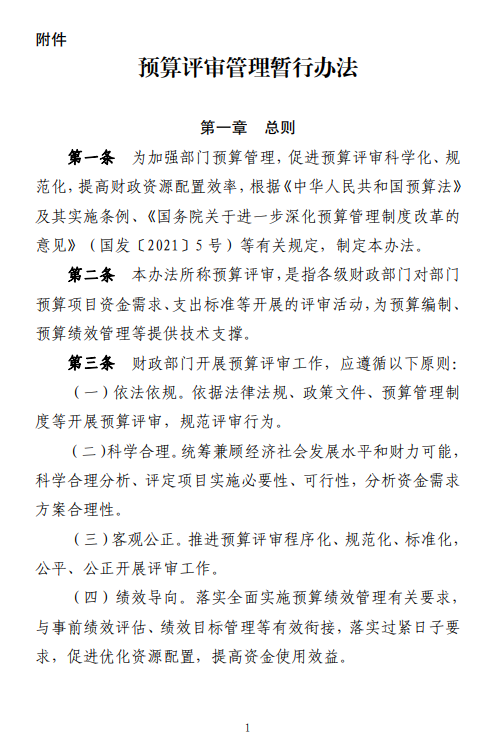 附件

预算评审管理暂行办法

第一章　总则

第一条　为加强部门预算管理，促进预算评审科学化、规范化，提高财政资源配置效率，根据《中华人民共和国预算法》及其实施条例、《国务院关于进一步深化预算管理制度改革的意见》（国发〔2021〕5号）等有关规定，制定本办法。

第二条　本办法所称预算评审，是指各级财政部门对部门预算项目资金需求、支出标准等开展的评审活动，为预算编制、预算绩效管理等提供技术支撑。

第三条　财政部门开展预算评审工作，应遵循以下原则：

（一）依法依规。依据法律法规、政策文件、预算管理制度等开展预算评审，规范评审行为。

（二）科学合理。统筹兼顾经济社会发展水平和财力可能，科学合理分析、评定项目实施必要性、可行性，分析资金需求方案合理性。

（三）客观公正。推进预算评审程序化、规范化、标准化，公平、公正开展评审工作。

（四）绩效导向。落实全面实施预算绩效管理有关要求，与事前绩效评估、绩效目标管理等有效衔接，落实过紧日子要求，促进优化资源配置，提高资金使用效益。

1